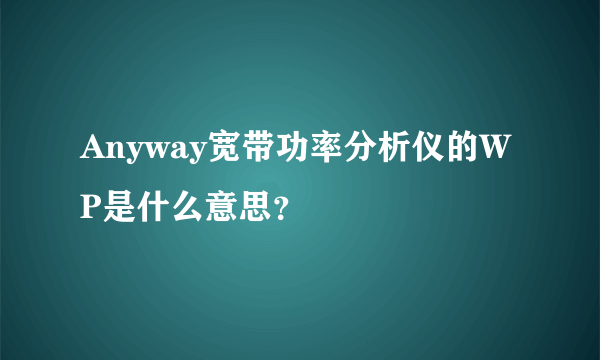 Anyway宽带功率分析仪的WP是什么意思?